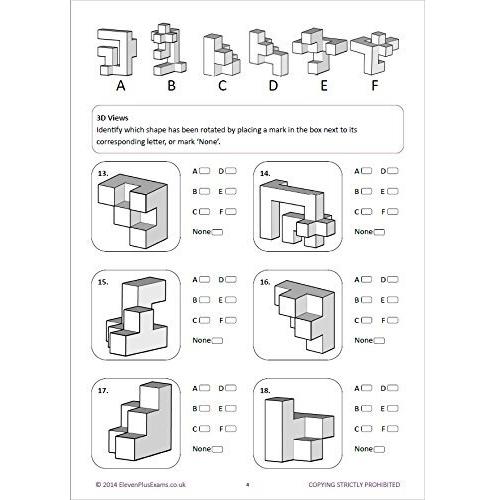 A B C D E F

3D Views
Identify which shape has been rotated by placing a mark in the box next to its corresponding letter, or mark 'None'.

13.
A D
B E
C F
None

14.
A D
B E
C F
None

15.
A D
B E
C F
None

16.
A D
B E
C F
None

17.
A D
B E
C F
None

18.
A D
B E
C F
None

© 2014 ElevenPlusExams.co.uk 4 COPYING STRICTLY PROHIBITED